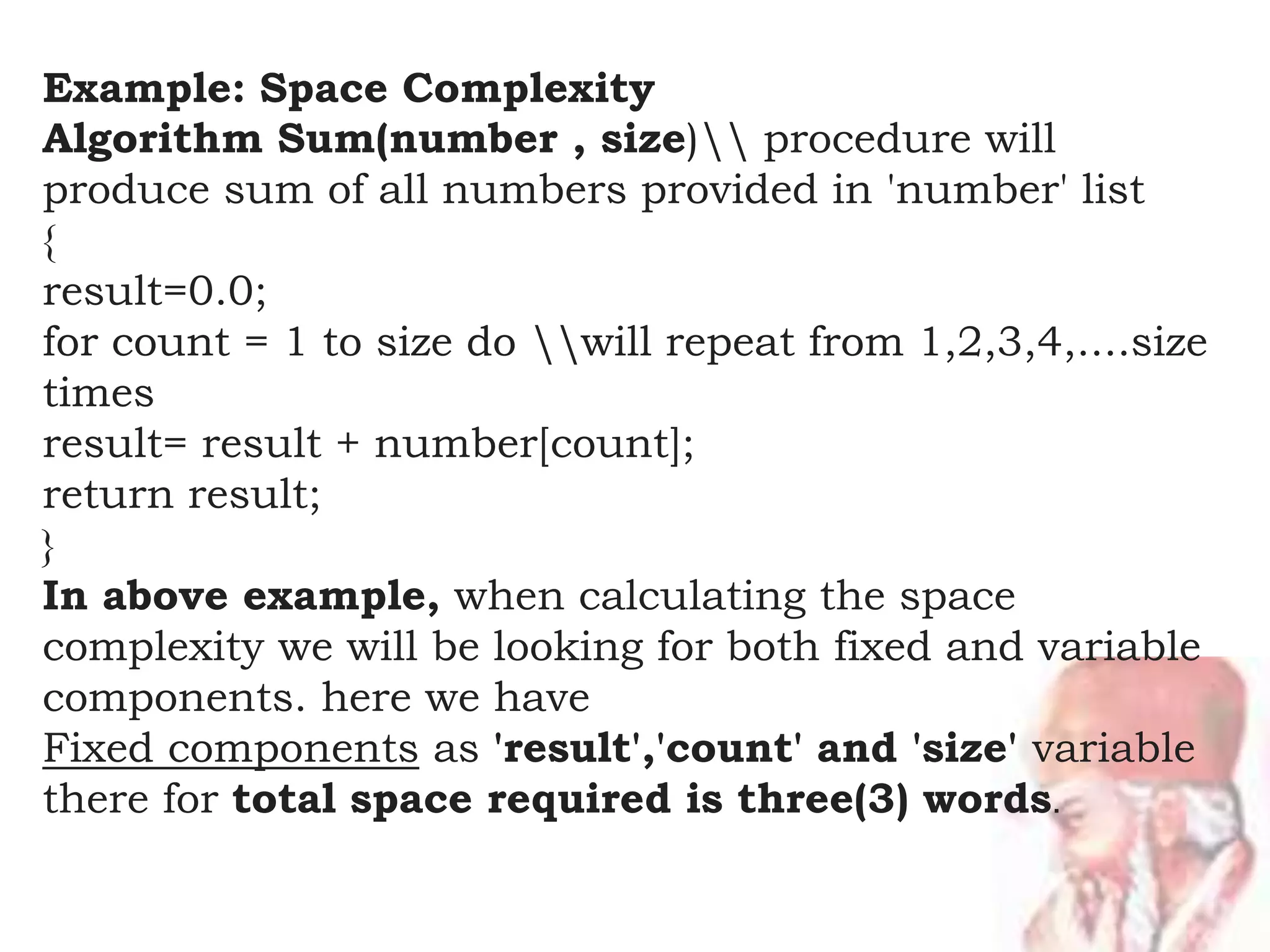 Example: Space Complexity
Algorithm Sum(number , size)\\ procedure will produce sum of all numbers provided in 'number' list
{
result=0.0;
for count = 1 to size do \\will repeat from 1,2,3,4,....size times
result= result + number[count];
return result;
}
In above example, when calculating the space complexity we will be looking for both fixed and variable components. here we have
Fixed components as 'result','count' and 'size' variable there for total space required is three(3) words.